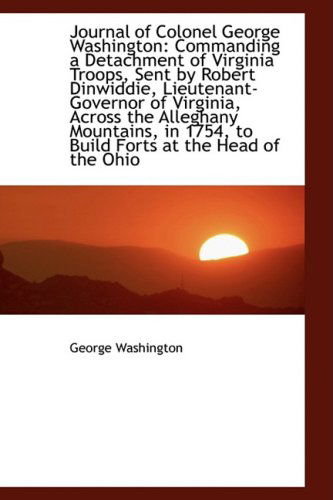 Journal of Colonel George Washington: Commanding a Detachment of Virginia Troops, Sent by Robert Dinwiddie, Lieutenant-Governor of Virginia, Across the Alleghany Mountains, in 1754, to Build Forts at the Head of the Ohio

George Washington